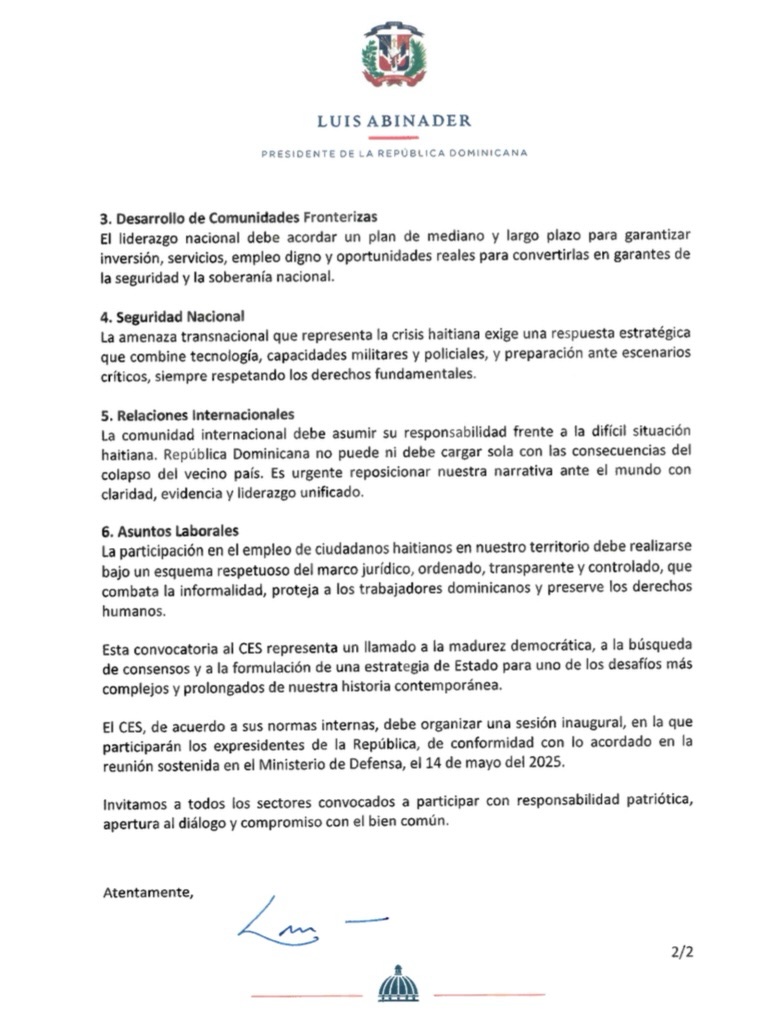 LUIS ABINADER

PRESIDENTE DE LA REPÚBLICA DOMINICANA

3. Desarrollo de Comunidades Fronterizas
El liderazgo nacional debe acordar un plan de mediano y largo plazo para garantizar inversión, servicios, empleo digno y oportunidades reales para convertirlas en garantes de la seguridad y la soberanía nacional.

4. Seguridad Nacional
La amenaza transnacional que representa la crisis haitiana exige una respuesta estratégica que combine tecnología, capacidades militares y policiales, y preparación ante escenarios críticos, siempre respetando los derechos fundamentales.

5. Relaciones Internacionales
La comunidad internacional debe asumir su responsabilidad frente a la difícil situación haitiana. República Dominicana no puede ni debe cargar sola con las consecuencias del colapso del vecino país. Es urgente reposicionar nuestra narrativa ante el mundo con claridad, evidencia y liderazgo unificado.

6. Asuntos Laborales
La participación en el empleo de ciudadanos haitianos en nuestro territorio debe realizarse bajo un esquema respetuoso del marco jurídico, ordenado, transparente y controlado, que combata la informalidad, proteja a los trabajadores dominicanos y preserve los derechos humanos.

Esta convocatoria al CES representa un llamado a la madurez democrática, a la búsqueda de consensos y a la formulación de una estrategia de Estado para uno de los desafíos más complejos y prolongados de nuestra historia contemporánea.

El CES, de acuerdo a sus normas internas, debe organizar una sesión inaugural, en la que participarán los expresidentes de la República, de conformidad con lo acordado en la reunión sostenida en el Ministerio de Defensa, el 14 de mayo del 2025.

Invitamos a todos los sectores convocados a participar con responsabilidad patriótica, apertura al diálogo y compromiso con el bien común.

Atentamente,

2/2